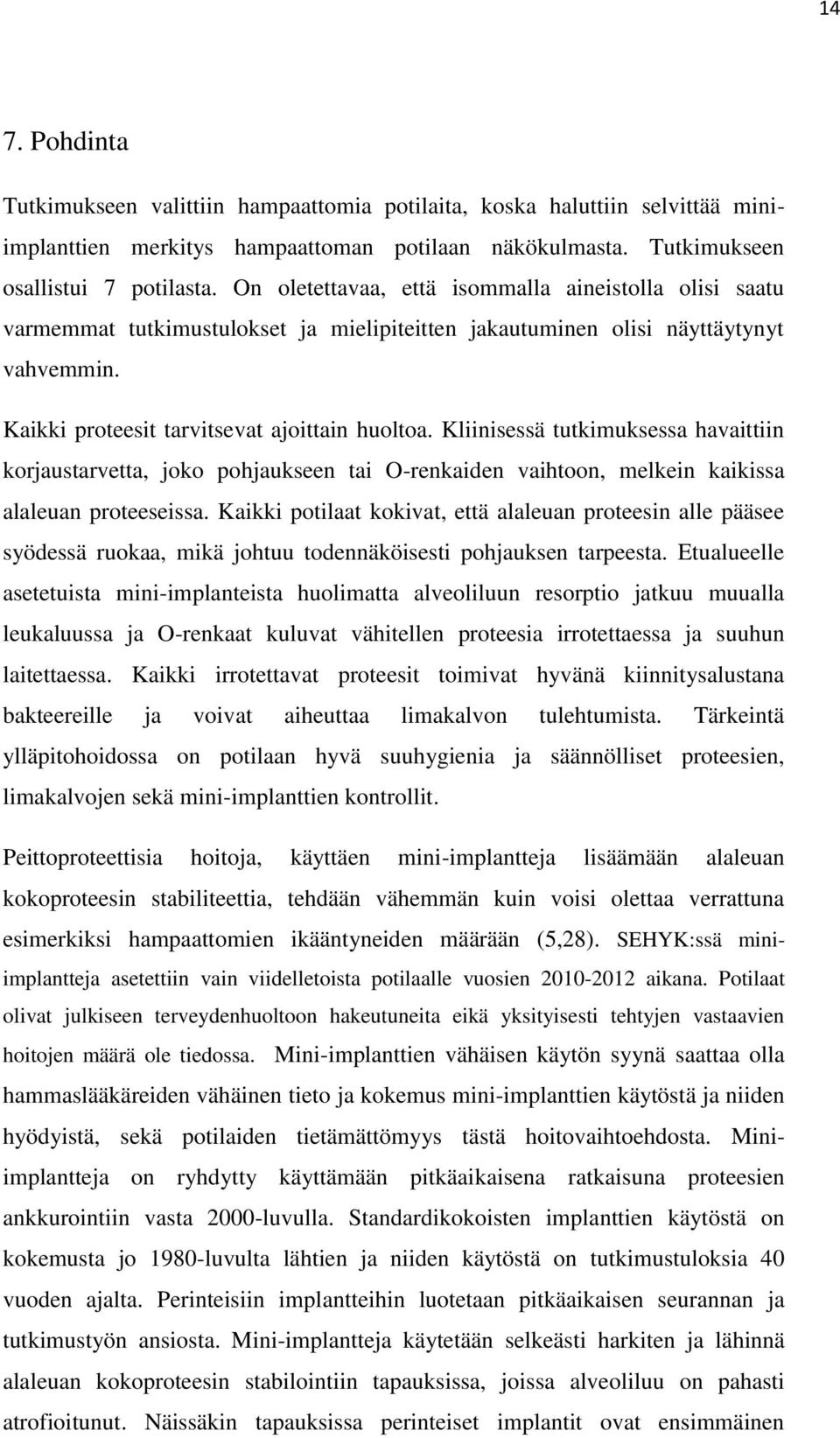 14

7. Pohdinta

Tutkimukseen valittiin hampaattomia potilaita, koska haluttiin selvittää mini-implanttien merkitys hampaattoman potilaan näkökulmasta. Tutkimukseen osallistui 7 potilasta. On oletettavaa, että isommalla aineistolla olisi saatu varmemmat tutkimustulokset ja mielipiteitten jakautuminen olisi näyttäytynyt vahvemmin.

Kaikki proteesit tarvitsevat ajoittain huoltoa. Kliinisessä tutkimuksessa havaittiin korjaustarvetta, joko pohjaukseen tai O-renkaiden vaihtoon, melkein kaikissa alaleuan proteeseissa. Kaikki potilaat kokivat, että alaleuan proteesin alle pääsee syödessä ruokaa, mikä johtuu todennäköisesti pohjauksen tarpeesta. Etualueelle asetetuista mini-implanteista huolimatta alveoliluun resorptio jatkuu muualla leukaluussa ja O-renkaat kuluvat vähitellen proteesia irrotettaessa ja suuhun laitettaessa. Kaikki irrotettavat proteesit toimivat hyvänä kiinnitysalustana bakteereille ja voivat aiheuttaa limakalvon tulehtumista. Tärkeintä ylläpitohoidossa on potilaan hyvä suuhygienia ja säännölliset proteesien, limakalvojen sekä mini-implanttien kontrollit.

Peittoproteettisia hoitoja, käyttäen mini-implantteja lisäämään alaleuan kokoproteesin stabiliteettia, tehdään vähemmän kuin voisi olettaa verrattuna esimerkiksi hampaattomien ikääntyneiden määrään (5,28). SEHYK:ssä mini-implantteja asetettiin vain viidelletoista potilaalle vuosien 2010-2012 aikana. Potilaat olivat julkiseen terveydenhuoltoon hakeutuneita eikä yksityisesti tehtyjen vastaavien hoitojen määrä ole tiedossa. Mini-implanttien vähäisen käytön syynä saattaa olla hammaslääkäreiden vähäinen tieto ja kokemus mini-implanttien käytöstä ja niiden hyödyistä, sekä potilaiden tietämättömyys tästä hoitovaihtoehdosta. Mini-implantteja on ryhdytty käyttämään pitkäaikaisena ratkaisuna proteesien ankkurointiin vasta 2000-luvulla. Standardikokoisten implanttien käytöstä on kokemusta jo 1980-luvulta lähtien ja niiden käytöstä on tutkimustuloksia 40 vuoden ajalta. Perinteisiin implantteihin luotetaan pitkäaikaisen seurannan ja tutkimustyön ansiosta. Mini-implantteja käytetään selkeästi harkiten ja lähinnä alaleuan kokoproteesin stabilointiin tapauksissa, joissa alveoliluu on pahasti atrofioitunut. Näissäkin tapauksissa perinteiset implantit ovat ensimmäinen